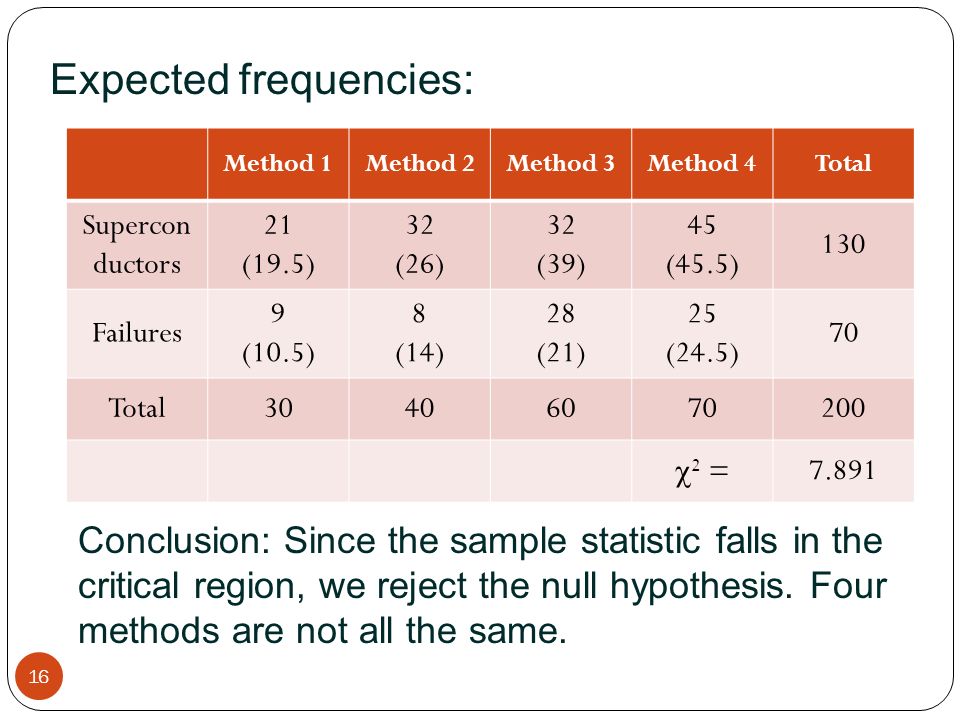 Expected frequencies:

| | Method 1 | Method 2 | Method 3 | Method 4 | Total |
|---|---|---|---|---|---|
| Supercon ductors | 21 (19.5) | 32 (26) | 32 (39) | 45 (45.5) | 130 |
| Failures | 9 (10.5) | 8 (14) | 28 (21) | 25 (24.5) | 70 |
| Total | 30 | 40 | 60 | 70 | 200 |
| | | | | $\chi^2 =$ | 7.891 |

Conclusion: Since the sample statistic falls in the critical region, we reject the null hypothesis. Four methods are not all the same.

16